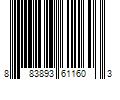 8 83893 61160 3